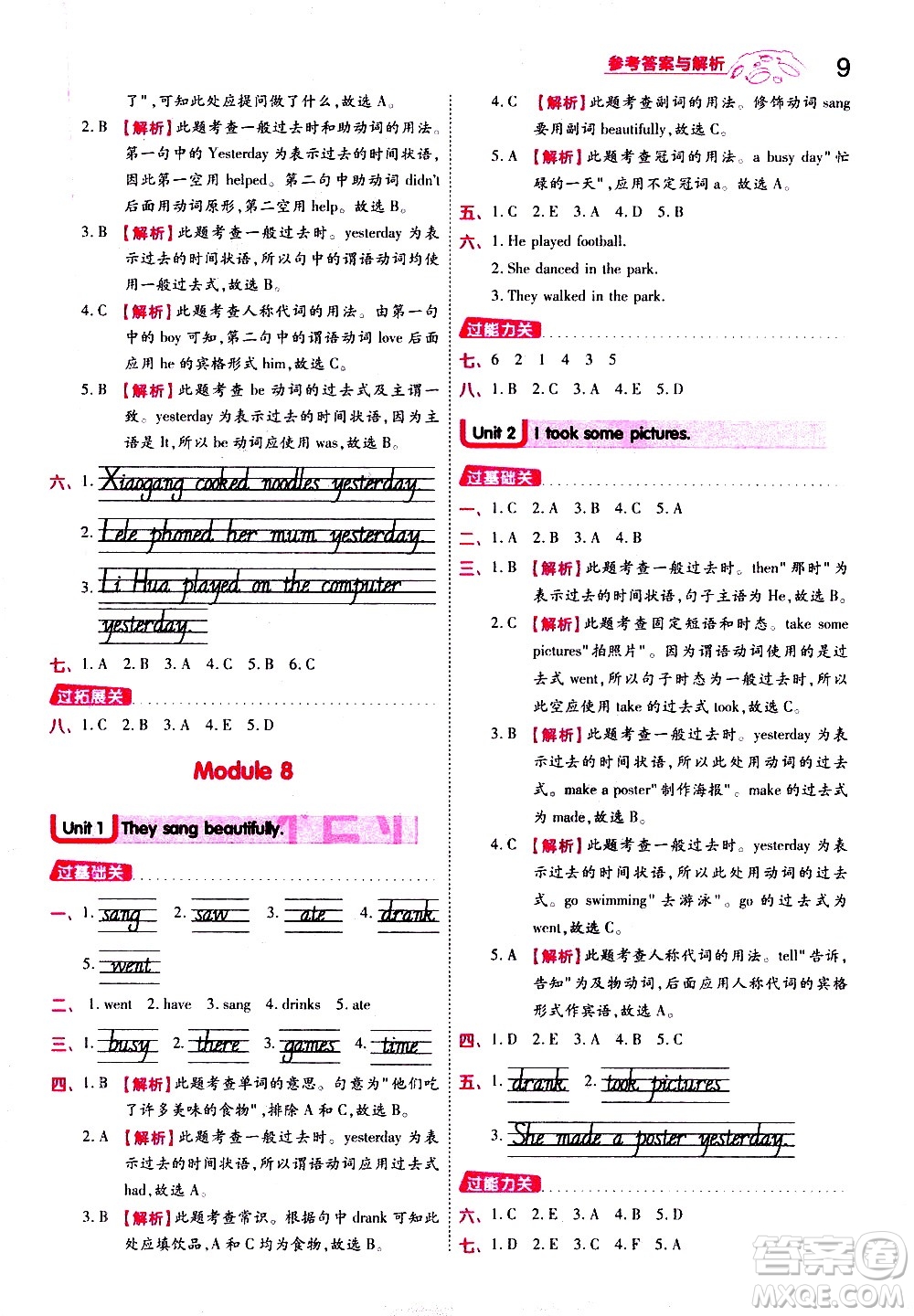 参考答案与解析 9

了",可知此处应提问做了什么,故选 A。

2. B 【解析】此题考查一般过去时和助动词的用法。第一句中的 Yesterday 为表示过去的时间状语,因此第一空用 helped。第二句中助动词 didn't 后面用动词原形,第二空用 help。故选 B。

3. B 【解析】此题考查一般过去时。yesterday 为表示过去的时间状语,所以句中的谓语动词均使用一般过去式,故选 B。

4. C 【解析】此题考查人称代词的用法。由第一句中的 boy 可知,第二句中的谓语动词 love 后面应用 he 的宾格形式 him,故选 C。

5. B 【解析】此题考查 be 动词的过去式及主谓一致。yesterday 为表示过去的时间状语,因为主语是 It,所以 be 动词应使用 was,故选 B。

六、1. Xiaogang cooked noodles yesterday.

2. Lele phoned her mum yesterday.

3. Li Hua played on the computer yesterday.

七、1. A 2. B 3. A 4. C 5. B 6. C

过拓展关

八、1. C 2. B 3. A 4. E 5. D

Module 8

Unit 1 They sang beautifully.

过基础关

一、1. sang 2. saw 3. ate 4. drank

5. went

二、1. went 2. have 3. sang 4. drinks 5. ate

三、1. busy 2. there 3. games 4. time

四、1. B 【解析】此题考查单词的意思。句意为"他们吃了许多美味的食物",排除 A 和 C,故选 B。

2. A 【解析】此题考查一般过去时。yesterday 为表示过去的时间状语,所以谓语动词应用过去式 had,故选 A。

3. B 【解析】此题考查常识。根据句中 drank 可知此处应填饮品,A 和 C 均为食物,故选 B。

4. C 【解析】此题考查副词的用法。修饰动词 sang 要用副词 beautifully,故选 C。

5. A 【解析】此题考查冠词的用法。a busy day"忙碌的一天",应用不定冠词 a。故选 A。

五、1. C 2. E 3. A 4. D 5. B

六、1. He played football.

2. She danced in the park.

3. They walked in the park.

过能力关

七、6 2 1 4 3 5

八、1. B 2. C 3. A 4. E 5. D

Unit 2 I took some pictures.

过基础关

一、1. C 2. A 3. B 4. C 5. A

二、1. A 2. B 3. A 4. B

三、1. B 【解析】此题考查一般过去时。then"那时"为表示过去的时间状语,句子主语为 He,故选 B。

2. C 【解析】此题考查固定短语和时态。take some pictures"拍照片"。因为谓语动词使用的是过去式 went,所以句子时态为一般过去时,所以此空应使用 take 的过去式 took,故选 C。

3. B 【解析】此题考查一般过去时。yesterday 为表示过去的时间状语,所以此处用动词的过去式。make a poster"制作海报"。make 的过去式为 made,故选 B。

4. C 【解析】此题考查一般过去时。yesterday 为表示过去的时间状语,所以此处用动词的过去式。go swimming"去游泳"。go 的过去式为 went,故选 C。

5. A 【解析】此题考查人称代词的用法。tell"告诉,告知"为及物动词,后面应用人称代词的宾格形式作宾语,故选 A。

四、1. D 2. E 3. A 4. B 5. C

五、1. drank 2. took pictures

3. She made a poster yesterday.

过能力关

六、1. C 2. E 3. A 4. B 5. D

七、1. D 2. E 3. C 4. F 5. A

答案圈 MXQE.COM